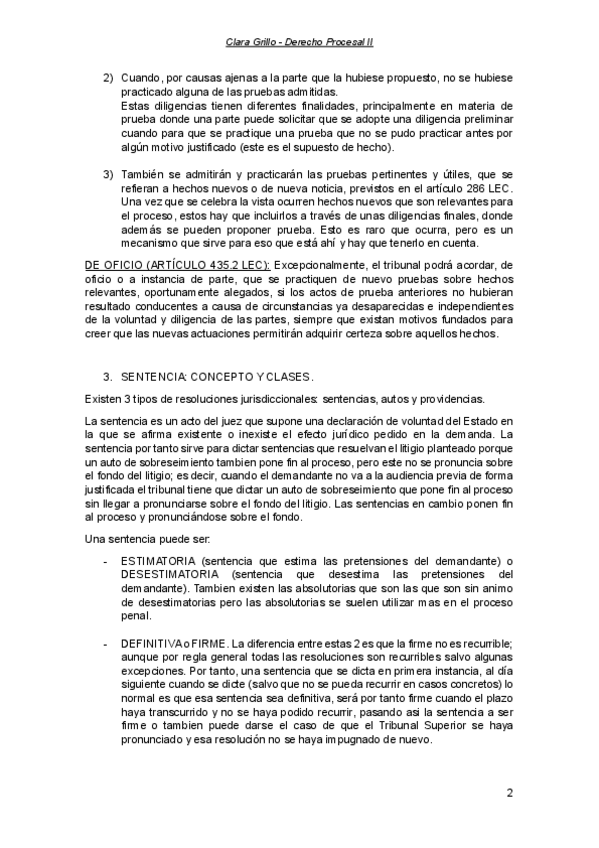 Clara Grillo - Derecho Procesal II

2) Cuando, por causas ajenas a la parte que la hubiese propuesto, no se hubiese practicado alguna de las pruebas admitidas.
Estas diligencias tienen diferentes finalidades, principalmente en materia de prueba donde una parte puede solicitar que se adopte una diligencia preliminar cuando para que se practique una prueba que no se pudo practicar antes por algún motivo justificado (este es el supuesto de hecho).

3) También se admitirán y practicarán las pruebas pertinentes y útiles, que se refieran a hechos nuevos o de nueva noticia, previstos en el artículo 286 LEC. Una vez que se celebra la vista ocurren hechos nuevos que son relevantes para el proceso, estos hay que incluirlos a través de unas diligencias finales, donde además se pueden proponer prueba. Esto es raro que ocurra, pero es un mecanismo que sirve para eso que está ahí y hay que tenerlo en cuenta.

DE OFICIO (ARTÍCULO 435.2 LEC): Excepcionalmente, el tribunal podrá acordar, de oficio o a instancia de parte, que se practiquen de nuevo pruebas sobre hechos relevantes, oportunamente alegados, si los actos de prueba anteriores no hubieran resultado conducentes a causa de circunstancias ya desaparecidas e independientes de la voluntad y diligencia de las partes, siempre que existan motivos fundados para creer que las nuevas actuaciones permitirán adquirir certeza sobre aquellos hechos.

3. SENTENCIA: CONCEPTO Y CLASES.

Existen 3 tipos de resoluciones jurisdiccionales: sentencias, autos y providencias.

La sentencia es un acto del juez que supone una declaración de voluntad del Estado en la que se afirma existente o inexiste el efecto jurídico pedido en la demanda. La sentencia por tanto sirve para dictar sentencias que resuelvan el litigio planteado porque un auto de sobreseimiento tambien pone fin al proceso, pero este no se pronuncia sobre el fondo del litigio; es decir, cuando el demandante no va a la audiencia previa de forma justificada el tribunal tiene que dictar un auto de sobreseimiento que pone fin al proceso sin llegar a pronunciarse sobre el fondo del litigio. Las sentencias en cambio ponen fin al proceso y pronunciándose sobre el fondo.

Una sentencia puede ser:

- ESTIMATORIA (sentencia que estima las pretensiones del demandante) o DESESTIMATORIA (sentencia que desestima las pretensiones del demandante). Tambien existen las absolutorias que son las que son sin animo de desestimatorias pero las absolutorias se suelen utilizar mas en el proceso penal.

- DEFINITIVA o FIRME. La diferencia entre estas 2 es que la firme no es recurrible; aunque por regla general todas las resoluciones son recurribles salvo algunas excepciones. Por tanto, una sentencia que se dicta en primera instancia, al día siguiente cuando se dicte (salvo que no se pueda recurrir en casos concretos) lo normal es que esa sentencia sea definitiva, será por tanto firme cuando el plazo haya transcurrido y no se haya podido recurrir, pasando asi la sentencia a ser firme o tambien puede darse el caso de que el Tribunal Superior se haya pronunciado y esa resolución no se haya impugnado de nuevo.

2